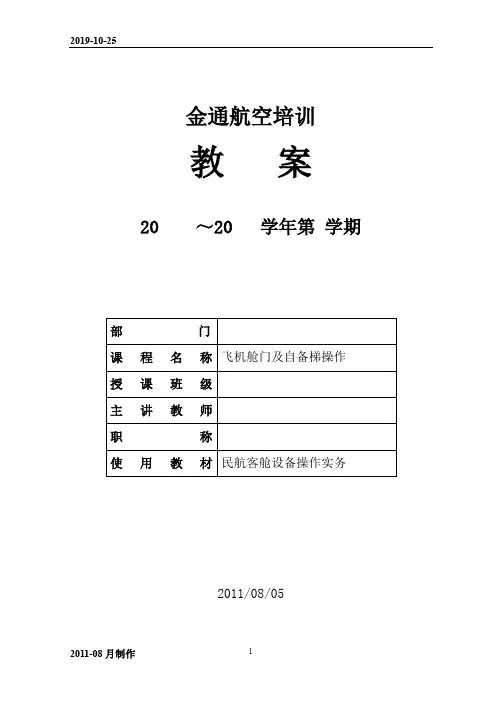 2019-10-25

金通航空培训

教 案

20 ～20 学年第 学期

| 部 门 | |
|---|---|
| 课 程 名 称 | 飞机舱门及自备梯操作 |
| 授 课 班 级 | |
| 主 讲 教 师 | |
| 职 称 | |
| 使 用 教 材 | 民航客舱设备操作实务 |

2011/08/05

2011-08 月制作

1